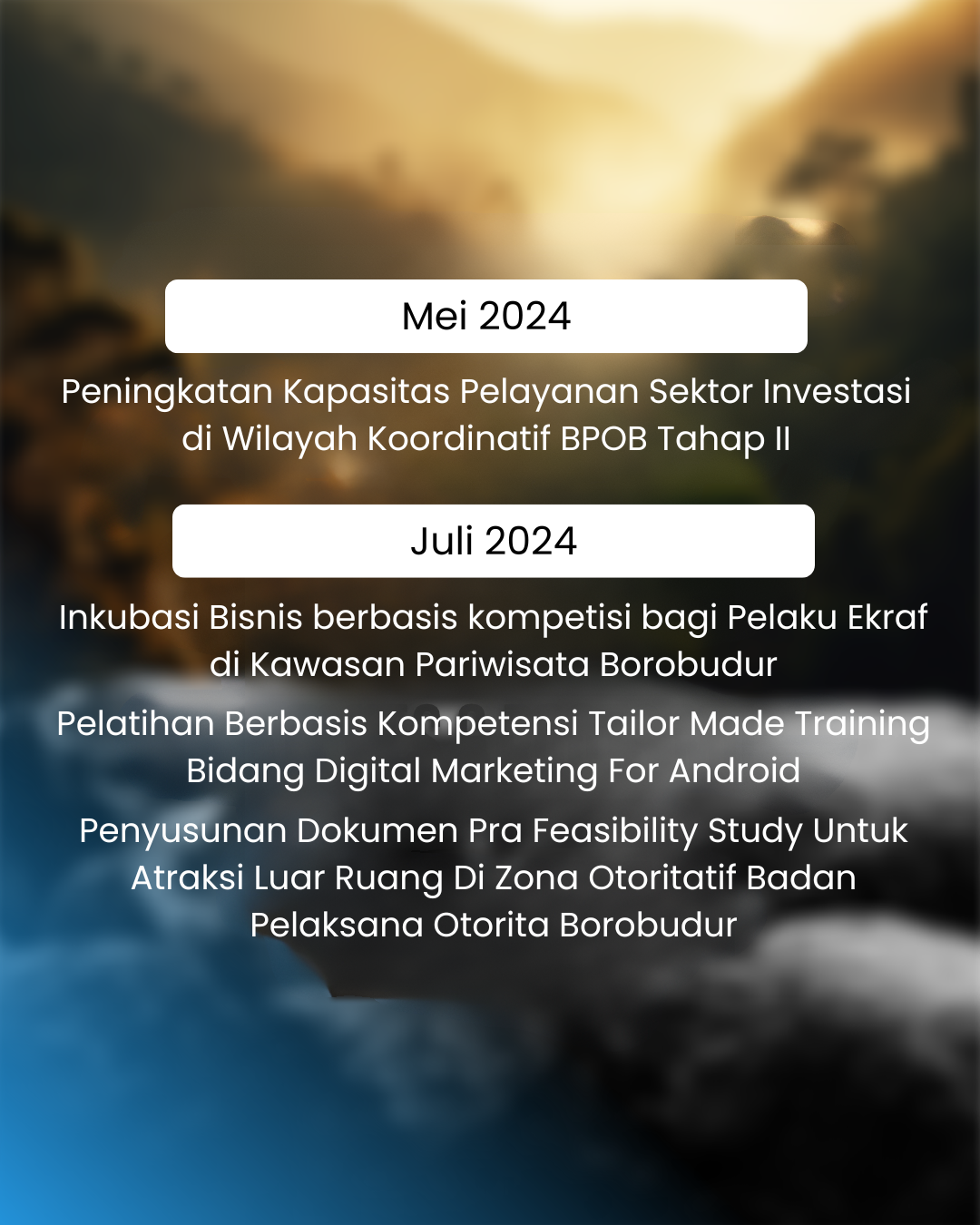 Mei 2024

Peningkatan Kapasitas Pelayanan Sektor Investasi di Wilayah Koordinatif BPOB Tahap II

Juli 2024

Inkubasi Bisnis berbasis kompetisi bagi Pelaku Ekraf di Kawasan Pariwisata Borobudur

Pelatihan Berbasis Kompetensi Tailor Made Training Bidang Digital Marketing For Android

Penyusunan Dokumen Pra Feasibility Study Untuk Atraksi Luar Ruang Di Zona Otoritatif Badan Pelaksana Otorita Borobudur